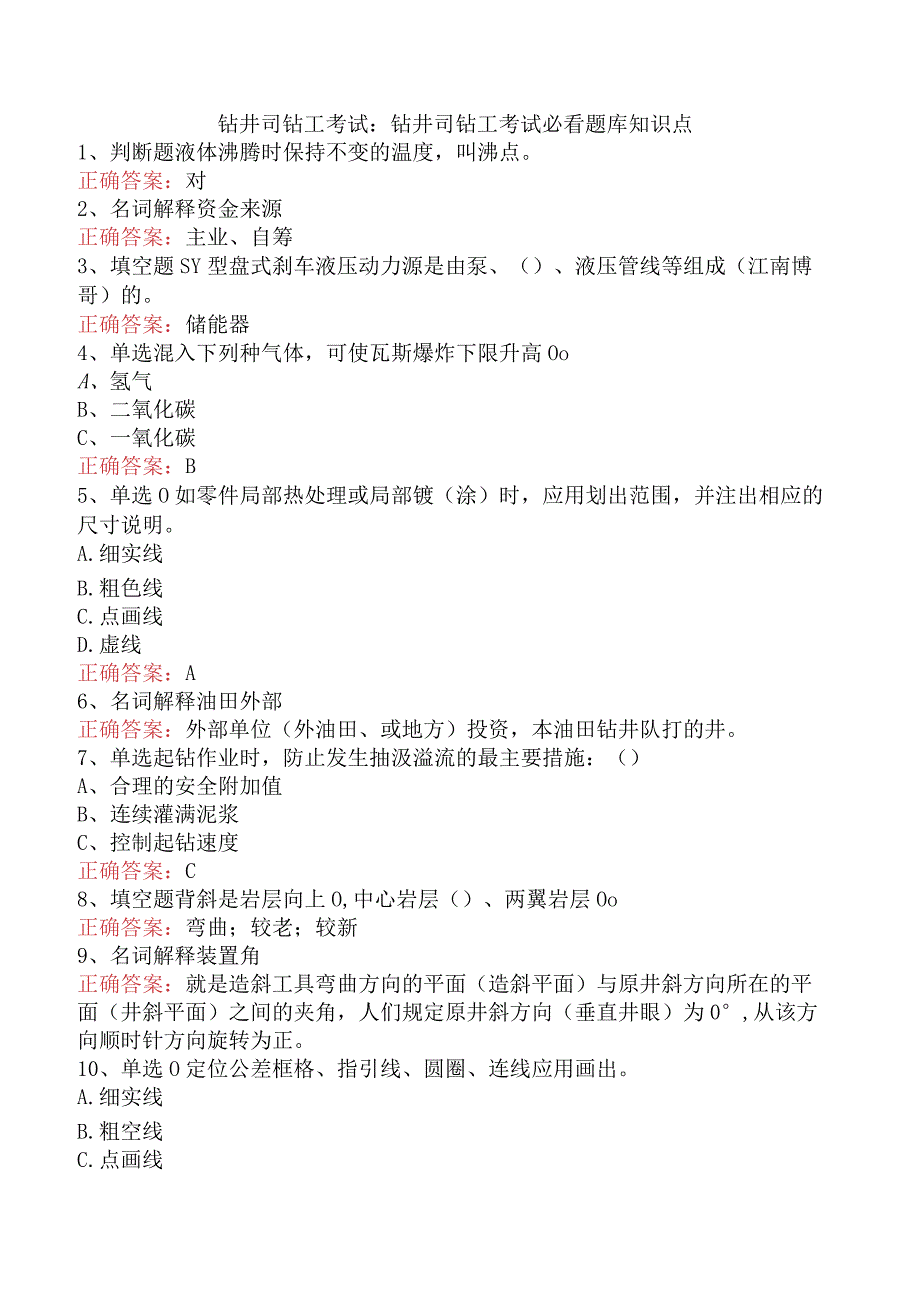 钻井司钻工考试：钻井司钻工考试必看题库知识点

1、判断题液体沸腾时保持不变的温度，叫沸点。
正确答案：对
2、名词解释资金来源
正确答案：主业、自筹
3、填空题SY型盘式刹车液压动力源是由泵、（）、液压管线等组成（江南博哥）的。
正确答案：储能器
4、单选混入下列种气体，可使瓦斯爆炸下限升高0o
A、氢气
B、二氧化碳
C、一氧化碳
正确答案：B
5、单选0如零件局部热处理或局部镀（涂）时，应用划出范围，并注出相应的尺寸说明。
A.细实线
B.粗色线
C.点画线
D.虚线
正确答案：A
6、名词解释油田外部
正确答案：外部单位（外油田、或地方）投资，本油田钻井队打的井。
7、单选起钻作业时，防止发生抽汲溢流的最主要措施：（）
A、合理的安全附加值
B、连续灌满泥浆
C、控制起钻速度
正确答案：C
8、填空题背斜是岩层向上0,中心岩层（）、两翼岩层0o
正确答案：弯曲；较老；较新
9、名词解释装置角
正确答案：就是造斜工具弯曲方向的平面（造斜平面）与原井斜方向所在的平面（井斜平面）之间的夹角，人们规定原井斜方向（垂直井眼）为0°，从该方向顺时针方向旋转为正。
10、单选0定位公差框格、指引线、圆圈、连线应用画出。
A.细实线
B.粗空线
C.点画线